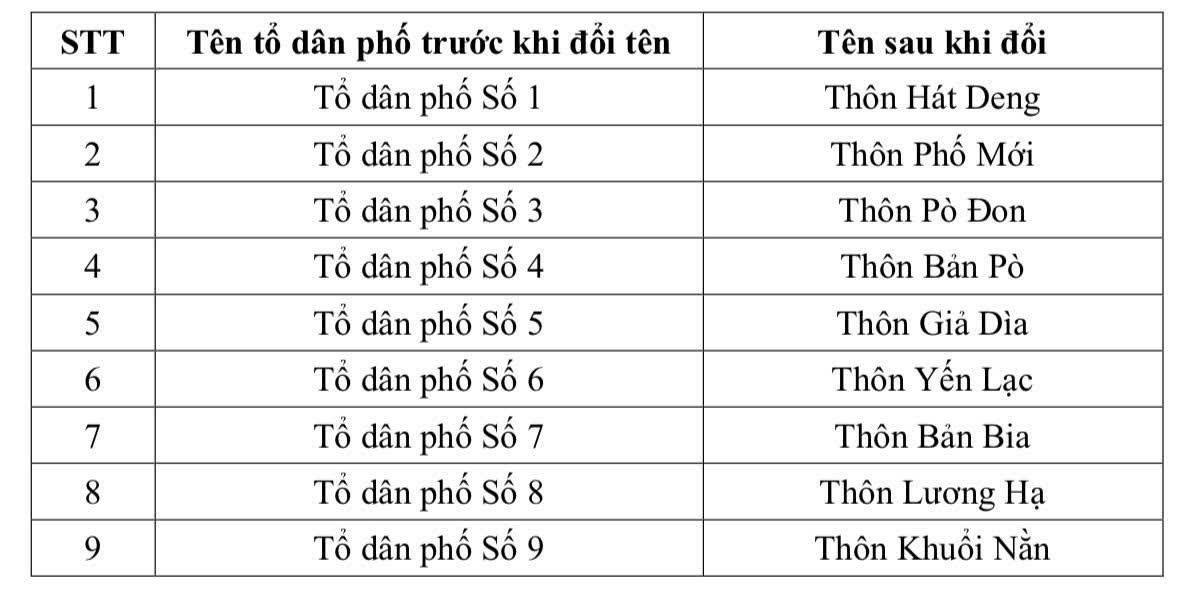 | STT | Tên tổ dân phố trước khi đổi tên | Tên sau khi đổi |
|---|---|---|
| 1 | Tổ dân phố Số 1 | Thôn Hát Deng |
| 2 | Tổ dân phố Số 2 | Thôn Phố Mới |
| 3 | Tổ dân phố Số 3 | Thôn Pò Đon |
| 4 | Tổ dân phố Số 4 | Thôn Bản Pò |
| 5 | Tổ dân phố Số 5 | Thôn Giả Dìa |
| 6 | Tổ dân phố Số 6 | Thôn Yến Lạc |
| 7 | Tổ dân phố Số 7 | Thôn Bản Bia |
| 8 | Tổ dân phố Số 8 | Thôn Lương Hạ |
| 9 | Tổ dân phố Số 9 | Thôn Khuổi Nằn |